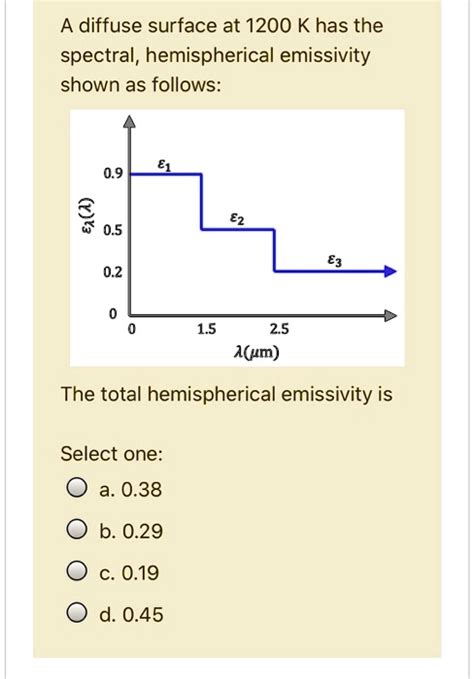 A diffuse surface at 1200 K has the spectral, hemispherical emissivity shown as follows:

$\varepsilon_\lambda(\lambda)$
0.9
0.5
0.2
0
$\varepsilon_1$
$\varepsilon_2$
$\varepsilon_3$
0
1.5
2.5
$\lambda(\mu m)$

The total hemispherical emissivity is

Select one:
a. 0.38
b. 0.29
c. 0.19
d. 0.45